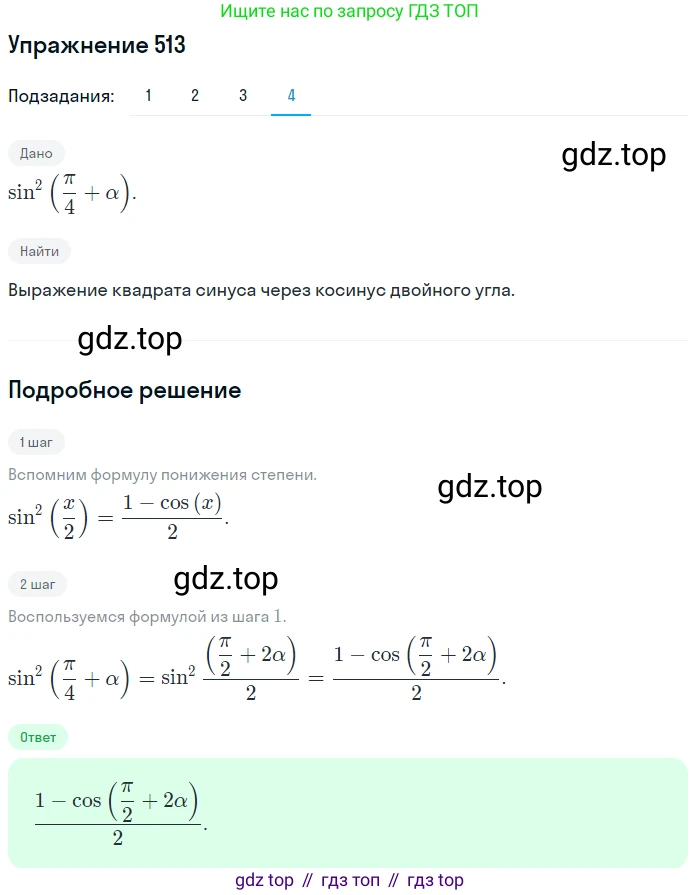 Ищите нас по запросу ГДЗ ТОП

Упражнение 513

Подзадания: 1 2 3 4

Дано

gdz.top

$\sin^2\left(\frac{\pi}{4}+\alpha\right)$.

Найти

Выражение квадрата синуса через косинус двойного угла.

gdz.top

Подробное решение

1 шаг

Вспомним формулу понижения степени.

gdz.top

$\sin^2\left(\frac{x}{2}\right)=\frac{1-\cos(x)}{2}$.

2 шаг

gdz.top

Воспользуемся формулой из шага 1.

$\sin^2\left(\frac{\pi}{4}+\alpha\right)=\sin^2\frac{\left(\frac{\pi}{2}+2\alpha\right)}{2}=\frac{1-\cos\left(\frac{\pi}{2}+2\alpha\right)}{2}$.

Ответ

$\frac{1-\cos\left(\frac{\pi}{2}+2\alpha\right)}{2}$.

gdz top // гдз топ // гдз top